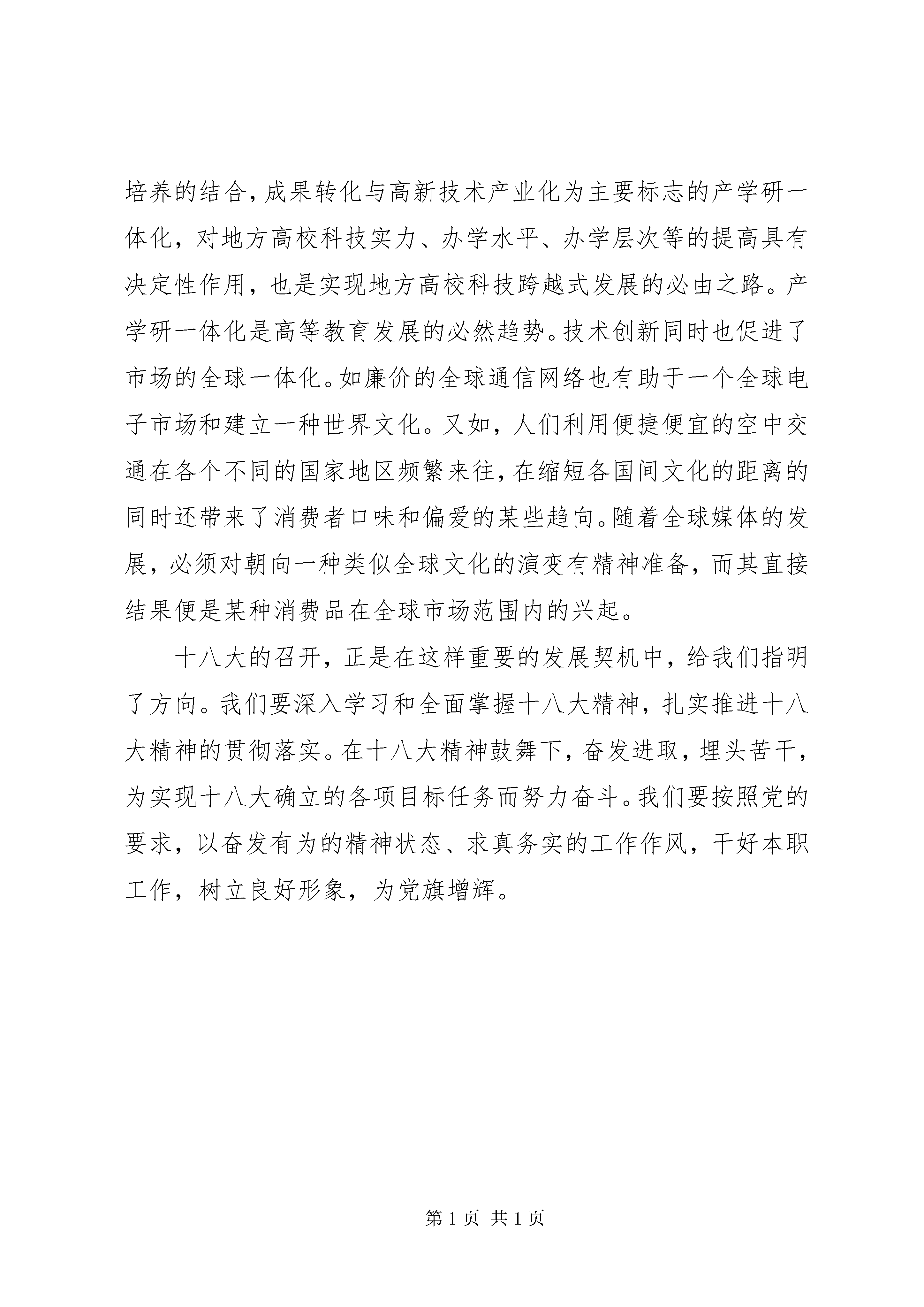 培养的结合，成果转化与高新技术产业化为主要标志的产学研一体化，对地方高校科技实力、办学水平、办学层次等的提高具有决定性作用，也是实现地方高校科技跨越式发展的必由之路。产学研一体化是高等教育发展的必然趋势。技术创新同时也促进了市场的全球一体化。如廉价的全球通信网络也有助于一个全球电子市场和建立一种世界文化。又如，人们利用便捷便宜的空中交通在各个不同的国家地区频繁来往，在缩短各国间文化的距离的同时还带来了消费者口味和偏爱的某些趋向。随着全球媒体的发展，必须对朝向一种类似全球文化的演变有精神准备，而其直接结果便是某种消费品在全球市场范围内的兴起。

十八大的召开，正是在这样重要的发展契机中，给我们指明了方向。我们要深入学习和全面掌握十八大精神，扎实推进十八大精神的贯彻落实。在十八大精神鼓舞下，奋发进取，埋头苦干，为实现十八大确立的各项目标任务而努力奋斗。我们要按照党的要求，以奋发有为的精神状态、求真务实的工作作风，干好本职工作，树立良好形象，为党旗增辉。

第 1 页 共 1 页